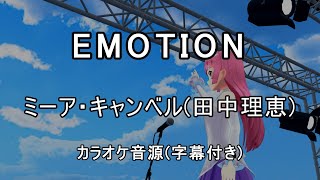 EMOTION

ミーア・キャンベル(田中理恵)

カラオケ音源(字幕付き)